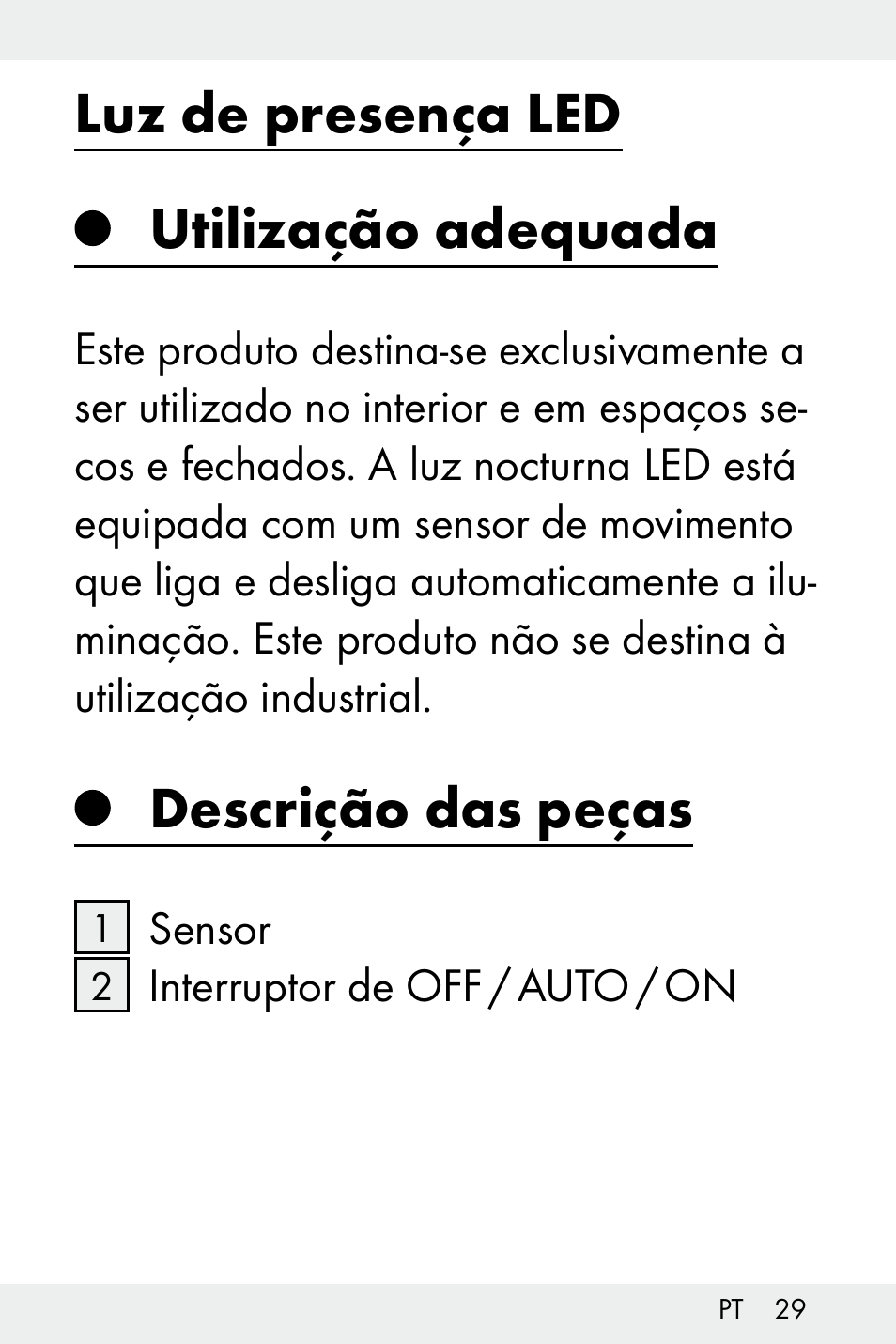 Luz de presença LED

Utilização adequada

Este produto destina-se exclusivamente a ser utilizado no interior e em espaços secos e fechados. A luz nocturna LED está equipada com um sensor de movimento que liga e desliga automaticamente a iluminação. Este produto não se destina à utilização industrial.

Descrição das peças

1 Sensor
2 Interruptor de OFF / AUTO / ON

PT 29